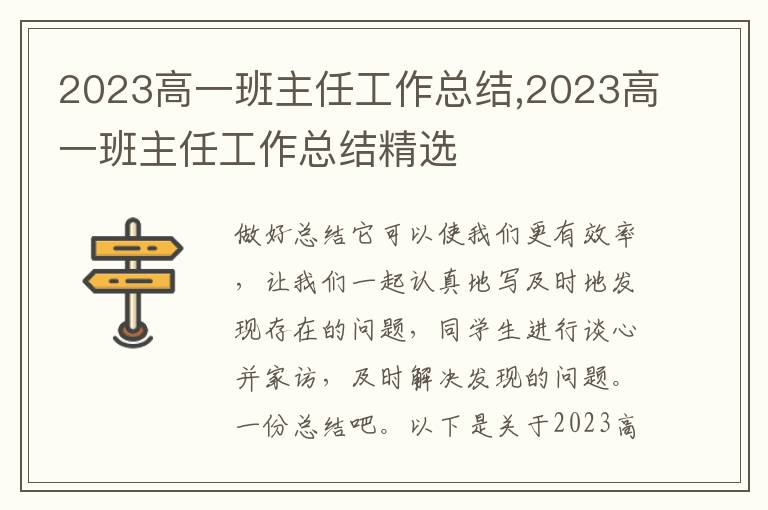 2023高一班主任工作总结,2023高一班主任工作总结精选

做好总结它可以使我们更有效率，让我们一起认真地写及时地发现存在的问题，同学生进行谈心并家访，及时解决发现的问题。一份总结吧。以下是关于2023高